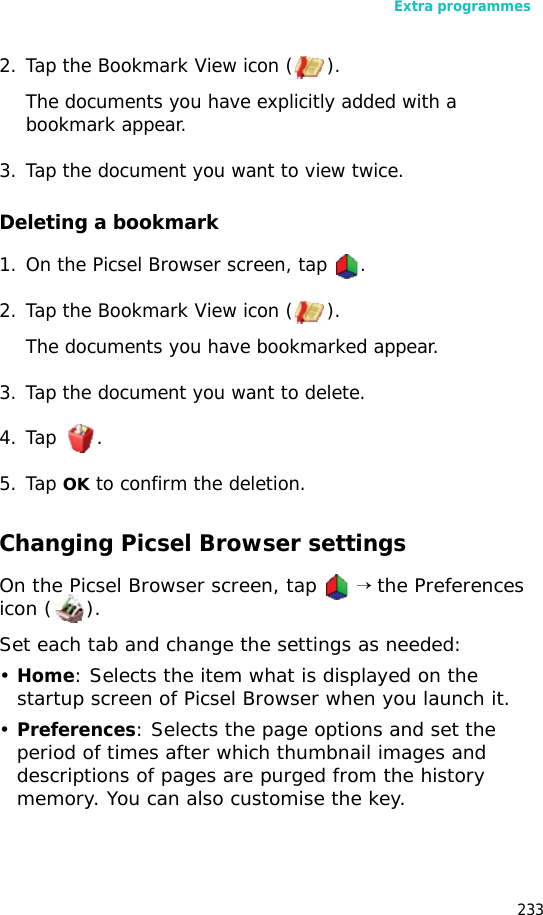 Extra programmes

2. Tap the Bookmark View icon ( ).

The documents you have explicitly added with a bookmark appear.

3. Tap the document you want to view twice.

Deleting a bookmark

1. On the Picsel Browser screen, tap .

2. Tap the Bookmark View icon ( ).

The documents you have bookmarked appear.

3. Tap the document you want to delete.

4. Tap .

5. Tap OK to confirm the deletion.

Changing Picsel Browser settings

On the Picsel Browser screen, tap → the Preferences icon ( ).

Set each tab and change the settings as needed:

• Home: Selects the item what is displayed on the startup screen of Picsel Browser when you launch it.

• Preferences: Selects the page options and set the period of times after which thumbnail images and descriptions of pages are purged from the history memory. You can also customise the key.

233